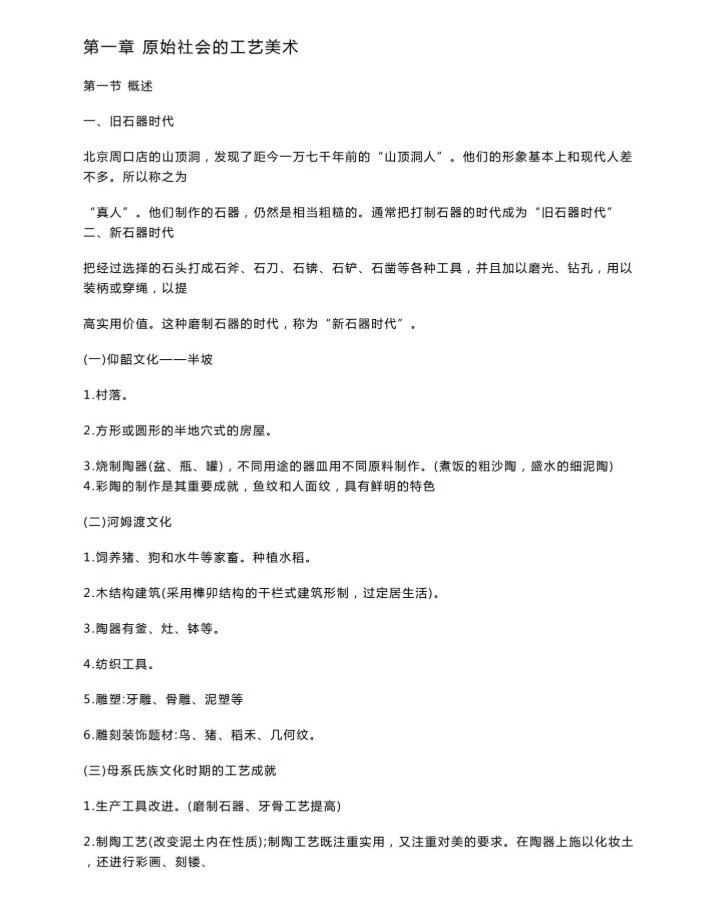 第一章 原始社会的工艺美术

第一节 概述

一、旧石器时代

北京周口店的山顶洞，发现了距今一万七千年前的“山顶洞人”。他们的形象基本上和现代人差不多。所以称之为

“真人”。他们制作的石器，仍然是相当粗糙的。通常把打制石器的时代成为“旧石器时代”
二、新石器时代

把经过选择的石头打成石斧、石刀、石锛、石铲、石凿等各种工具，并且加以磨光、钻孔，用以装柄或穿绳，以提

高实用价值。这种磨制石器的时代，称为“新石器时代”。

(一)仰韶文化——半坡

1.村落。

2.方形或圆形的半地穴式的房屋。

3.烧制陶器(盆、瓶、罐)，不同用途的器皿用不同原料制作。(煮饭的粗沙陶，盛水的细泥陶)
4.彩陶的制作是其重要成就，鱼纹和人面纹，具有鲜明的特色

(二)河姆渡文化

1.饲养猪、狗和水牛等家畜。种植水稻。

2.木结构建筑(采用榫卯结构的干栏式建筑形制，过定居生活)。

3.陶器有釜、灶、钵等。

4.纺织工具。

5.雕塑:牙雕、骨雕、泥塑等

6.雕刻装饰题材:鸟、猪、稻禾、几何纹。

(三)母系氏族文化时期的工艺成就

1.生产工具改进。(磨制石器、牙骨工艺提高)

2.制陶工艺(改变泥土内在性质);制陶工艺既注重实用，又注重对美的要求。在陶器上施以化妆土，还进行彩画、刻镂、